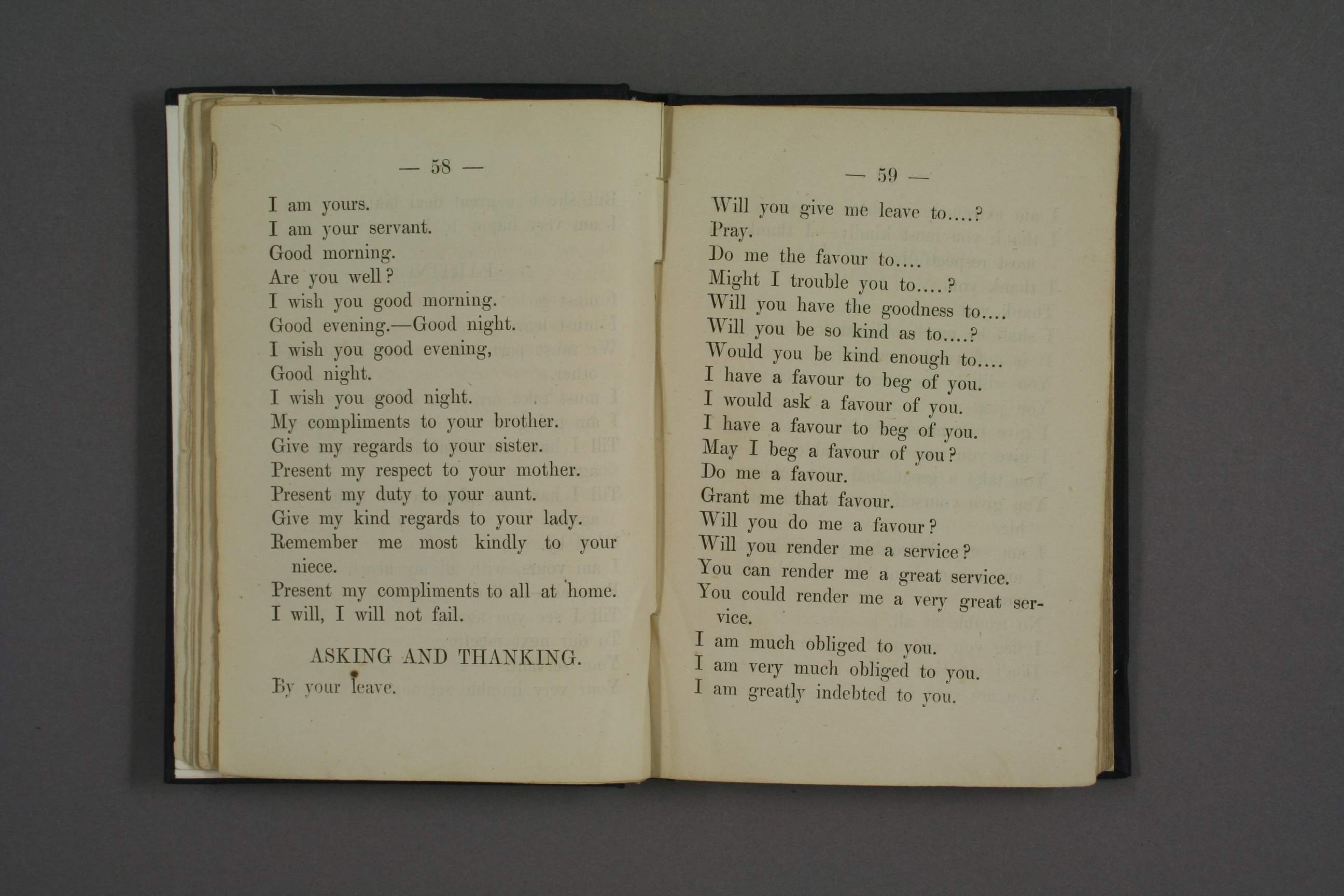 — 58 —

I am yours.
I am your servant.
Good morning.
Are you well?
I wish you good morning.
Good evening.—Good night.
I wish you good evening,
Good night.
I wish you good night.
My compliments to your brother.
Give my regards to your sister.
Present my respect to your mother.
Present my duty to your aunt.
Give my kind regards to your lady.
Remember me most kindly to your niece.
Present my compliments to all at home.
I will, I will not fail.

ASKING AND THANKING.

By your leave.

— 59 —

Will you give me leave to....?
Pray.
Do me the favour to....
Might I trouble you to....?
Will you have the goodness to....
Will you be so kind as to....?
Would you be kind enough to....
I have a favour to beg of you.
I would ask a favour of you.
I have a favour to beg of you.
May I beg a favour of you?
Do me a favour.
Grant me that favour.
Will you do me a favour?
Will you render me a service?
You can render me a great service.
You could render me a very great service.
I am much obliged to you.
I am very much obliged to you.
I am greatly indebted to you.